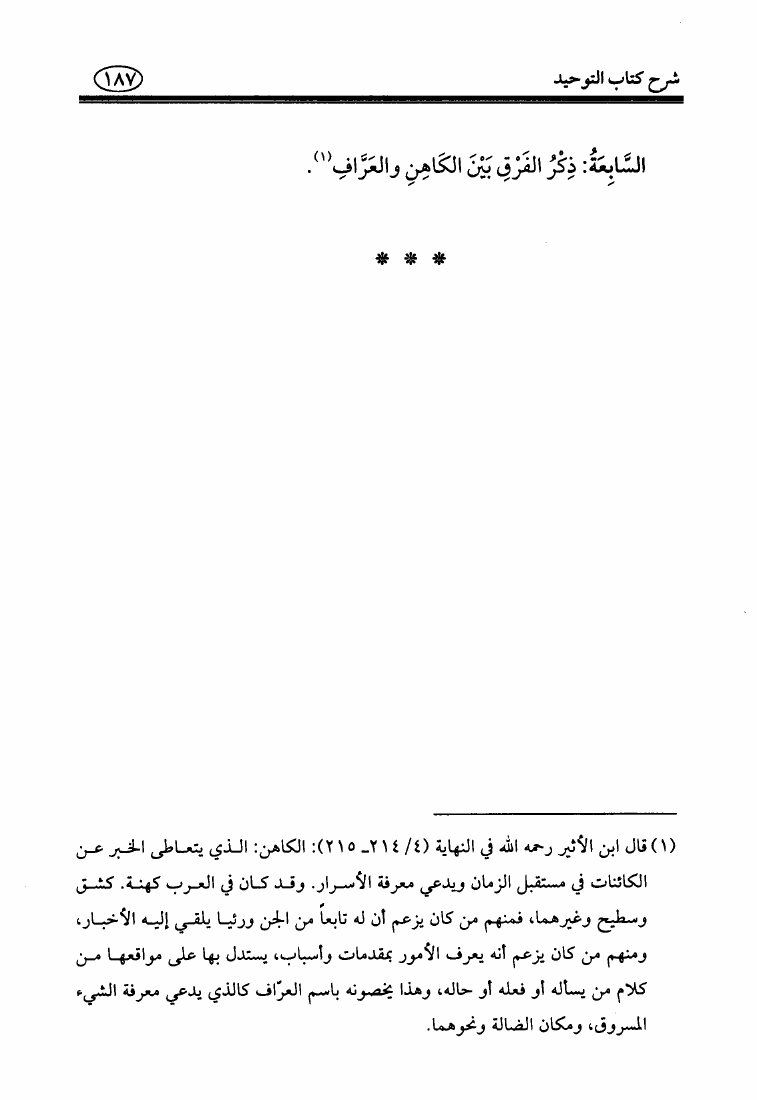 شرح كتاب التوحيد ١٨٧

السَّابِعَةُ: ذِكْرُ الفَرْقِ بَيْنَ الكَاهِنِ والعَرَّافِ(١).

* * *

(١) قال ابن الأثير رحمه الله في النهاية (٤/ ٢١٤ـ ٢١٥): الكاهن: الذي يتعاطى الخبر عن الكائنات في مستقبل الزمان ويدعي معرفة الأسرار. وقد كان في العرب كهنة. كشق وسطيح وغيرهما، فمنهم من كان يزعم أن له تابعاً من الجن ورئيا يلقي إليه الأخبار، ومنهم من كان يزعم أنه يعرف الأمور بمقدمات وأسباب، يستدل بها على مواقعها من كلام من يسأله أو فعله أو حاله، وهذا يخصونه باسم العرّاف كالذي يدعي معرفة الشيء المسروق، ومكان الضالة ونحوهما.